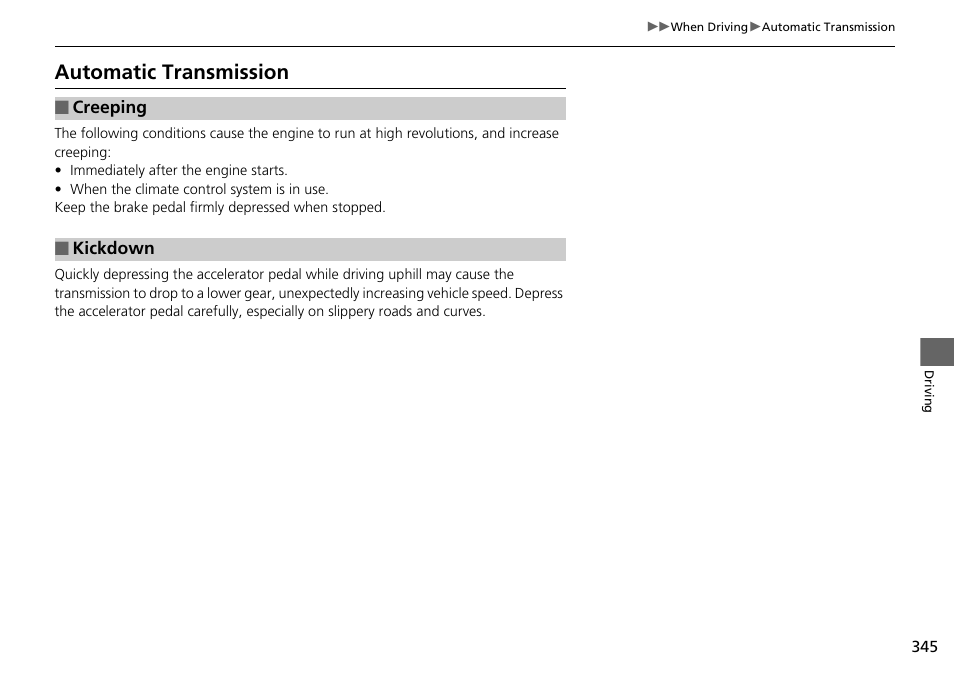 ▶▶When Driving▶Automatic Transmission

Automatic Transmission

■ Creeping

The following conditions cause the engine to run at high revolutions, and increase creeping:
• Immediately after the engine starts.
• When the climate control system is in use.
Keep the brake pedal firmly depressed when stopped.

■ Kickdown

Quickly depressing the accelerator pedal while driving uphill may cause the transmission to drop to a lower gear, unexpectedly increasing vehicle speed. Depress the accelerator pedal carefully, especially on slippery roads and curves.

Driving

345